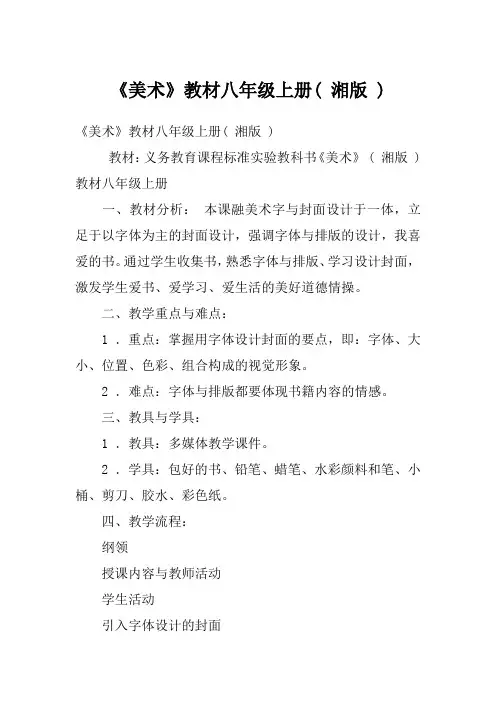 《美术》教材八年级上册（ 湘版 ）

《美术》教材八年级上册（ 湘版 ）

教材：义务教育课程标准实验教科书《美术》（ 湘版 ）教材八年级上册

一、教材分析： 本课融美术字与封面设计于一体，立足于以字体为主的封面设计，强调字体与排版的设计，我喜爱的书。通过学生收集书，熟悉字体与排版、学习设计封面，激发学生爱书、爱学习、爱生活的美好道德情操。

二、教学重点与难点：

1 ．重点：掌握用字体设计封面的要点，即：字体、大小、位置、色彩、组合构成的视觉形象。

2 ．难点：字体与排版都要体现书籍内容的情感。

三、教具与学具：

1 ．教具：多媒体教学课件。

2 ．学具：包好的书、铅笔、蜡笔、水彩颜料和笔、小桶、剪刀、胶水、彩色纸。

四、教学流程：

纲领

授课内容与教师活动

学生活动

引入字体设计的封面